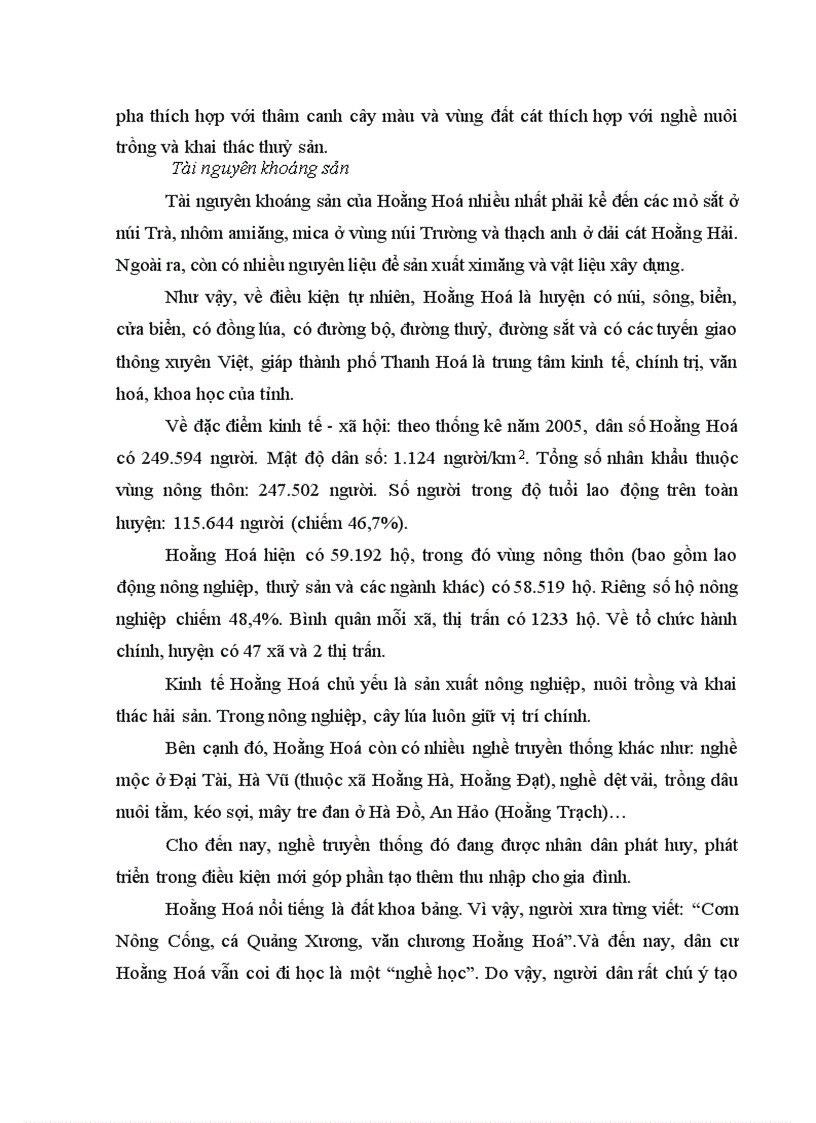 pha thích hợp với thâm canh cây màu và vùng đất cát thích hợp với nghề nuôi trồng và khai thác thuỷ sản.

Tài nguyên khoáng sản

Tài nguyên khoáng sản của Hoằng Hoá nhiều nhất phải kể đến các mỏ sắt ở núi Trà, nhôm amiăng, mica ở vùng núi Trường và thạch anh ở dải cát Hoằng Hải. Ngoài ra, còn có nhiều nguyên liệu để sản xuất ximăng và vật liệu xây dựng.

Như vậy, về điều kiện tự nhiên, Hoằng Hoá là huyện có núi, sông, biển, cửa biển, có đồng lúa, có đường bộ, đường thuỷ, đường sắt và có các tuyến giao thông xuyên Việt, giáp thành phố Thanh Hoá là trung tâm kinh tế, chính trị, văn hoá, khoa học của tỉnh.

Về đặc điểm kinh tế - xã hội: theo thống kê năm 2005, dân số Hoằng Hoá có 249.594 người. Mật độ dân số: 1.124 người/km$^2$. Tổng số nhân khẩu thuộc vùng nông thôn: 247.502 người. Số người trong độ tuổi lao động trên toàn huyện: 115.644 người (chiếm 46,7%).

Hoằng Hoá hiện có 59.192 hộ, trong đó vùng nông thôn (bao gồm lao động nông nghiệp, thuỷ sản và các ngành khác) có 58.519 hộ. Riêng số hộ nông nghiệp chiếm 48,4%. Bình quân mỗi xã, thị trấn có 1233 hộ. Về tổ chức hành chính, huyện có 47 xã và 2 thị trấn.

Kinh tế Hoằng Hoá chủ yếu là sản xuất nông nghiệp, nuôi trồng và khai thác hải sản. Trong nông nghiệp, cây lúa luôn giữ vị trí chính.

Bên cạnh đó, Hoằng Hoá còn có nhiều nghề truyền thống khác như: nghề mộc ở Đại Tài, Hà Vũ (thuộc xã Hoằng Hà, Hoằng Đạt), nghề dệt vải, trồng dâu nuôi tằm, kéo sợi, mây tre đan ở Hà Đồ, An Hảo (Hoằng Trạch)…

Cho đến nay, nghề truyền thống đó đang được nhân dân phát huy, phát triển trong điều kiện mới góp phần tạo thêm thu nhập cho gia đình.

Hoằng Hoá nổi tiếng là đất khoa bảng. Vì vậy, người xưa từng viết: “Cơm Nông Cống, cá Quảng Xương, văn chương Hoằng Hoá”.Và đến nay, dân cư Hoằng Hoá vẫn coi đi học là một “nghề học”. Do vậy, người dân rất chú ý tạo